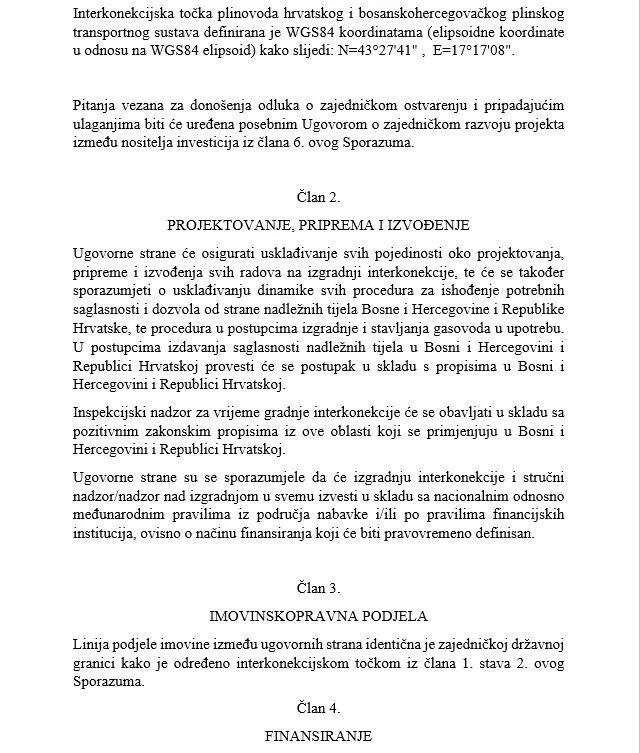 Interkonekcijska točka plinovoda hrvatskog i bosanskohercegovačkog plinskog transportnog sustava definirana je WGS84 koordinatama (elipsoidne koordinate u odnosu na WGS84 elipsoid) kako slijedi: N=43°27'41" , E=17°17'08".

Pitanja vezana za donošenja odluka o zajedničkom ostvarenju i pripadajućim ulaganjima biti će uređena posebnim Ugovorom o zajedničkom razvoju projekta između nositelja investicija iz člana 6. ovog Sporazuma.

Član 2.

PROJEKTOVANJE, PRIPREMA I IZVOĐENJE

Ugovorne strane će osigurati usklađivanje svih pojedinosti oko projektovanja, pripreme i izvođenja svih radova na izgradnji interkonekcije, te će se također sporazumjeti o usklađivanju dinamike svih procedura za ishođenje potrebnih saglasnosti i dozvola od strane nadležnih tijela Bosne i Hercegovine i Republike Hrvatske, te procedura u postupcima izgradnje i stavljanja gasovoda u upotrebu. U postupcima izdavanja saglasnosti nadležnih tijela u Bosni i Hercegovini i Republici Hrvatskoj provesti će se postupak u skladu s propisima u Bosni i Hercegovini i Republici Hrvatskoj.

Inspekcijski nadzor za vrijeme gradnje interkonekcije će se obavljati u skladu sa pozitivnim zakonskim propisima iz ove oblasti koji se primjenjuju u Bosni i Hercegovini i Republici Hrvatskoj.

Ugovorne strane su se sporazumjele da će izgradnju interkonekcije i stručni nadzor/nadzor nad izgradnjom u svemu izvesti u skladu sa nacionalnim odnosno međunarodnim pravilima iz područja nabavke i/ili po pravilima financijskih institucija, ovisno o načinu finansiranja koji će biti pravovremeno definisan.

Član 3.

IMOVINSKOPRAVNA PODJELA

Linija podjele imovine između ugovornih strana identična je zajedničkoj državnoj granici kako je određeno interkonekcijskom točkom iz člana 1. stava 2. ovog Sporazuma.

Član 4.

FINANSIRANJE